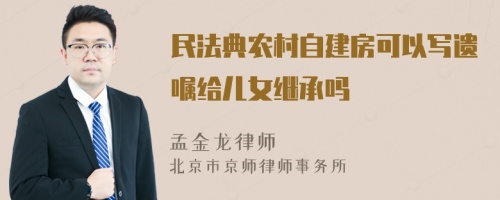 民法典农村自建房可以写遗嘱给儿女继承吗

孟金龙律师
北京市京师律师事务所